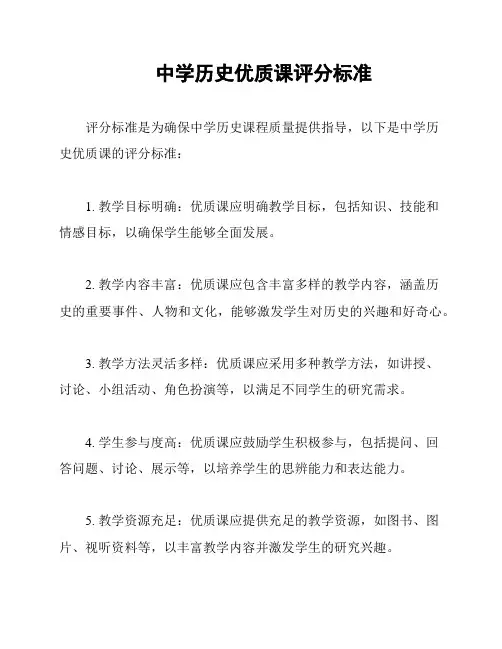 中学历史优质课评分标准

评分标准是为确保中学历史课程质量提供指导，以下是中学历史优质课的评分标准：

1. 教学目标明确：优质课应明确教学目标，包括知识、技能和情感目标，以确保学生能够全面发展。

2. 教学内容丰富：优质课应包含丰富多样的教学内容，涵盖历史的重要事件、人物和文化，能够激发学生对历史的兴趣和好奇心。

3. 教学方法灵活多样：优质课应采用多种教学方法，如讲授、讨论、小组活动、角色扮演等，以满足不同学生的研究需求。

4. 学生参与度高：优质课应鼓励学生积极参与，包括提问、回答问题、讨论、展示等，以培养学生的思辨能力和表达能力。

5. 教学资源充足：优质课应提供充足的教学资源，如图书、图片、视听资料等，以丰富教学内容并激发学生的研究兴趣。